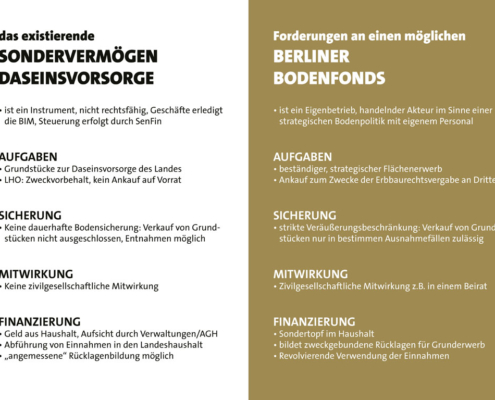 das existierende
SONDERVERMÖGEN
DASEINSVORSORGE

• ist ein Instrument, nicht rechtsfähig, Geschäfte erledigt die BIM, Steuerung erfolgt durch SenFin

AUFGABEN
• Grundstücke zur Daseinsvorsorge des Landes
• LHO: Zweckvorbehalt, kein Ankauf auf Vorrat

SICHERUNG
• Keine dauerhafte Bodensicherung: Verkauf von Grundstücken nicht ausgeschlossen, Entnahmen möglich

MITWIRKUNG
• Keine zivilgesellschaftliche Mitwirkung

FINANZIERUNG
• Geld aus Haushalt, Aufsicht durch Verwaltungen/AGH
• Abführung von Einnahmen in den Landeshaushalt
• „angemessene" Rücklagenbildung möglich

Forderungen an einen möglichen
BERLINER
BODENFONDS

• ist ein Eigenbetrieb, handelnder Akteur im Sinne einer strategischen Bodenpolitik mit eigenem Personal

AUFGABEN
• beständiger, strategischer Flächenerwerb
• Ankauf zum Zwecke der Erbbaurechtsvergabe an Dritte

SICHERUNG
• strikte Veräußerungsbeschränkung: Verkauf von Grundstücken nur in bestimmen Ausnahmefällen zulässig

MITWIRKUNG
• Zivilgesellschaftliche Mitwirkung z.B. in einem Beirat

FINANZIERUNG
• Sondertopf im Haushalt
• bildet zweckgebundene Rücklagen für Grunderwerb
• Revolvierende Verwendung der Einnahmen